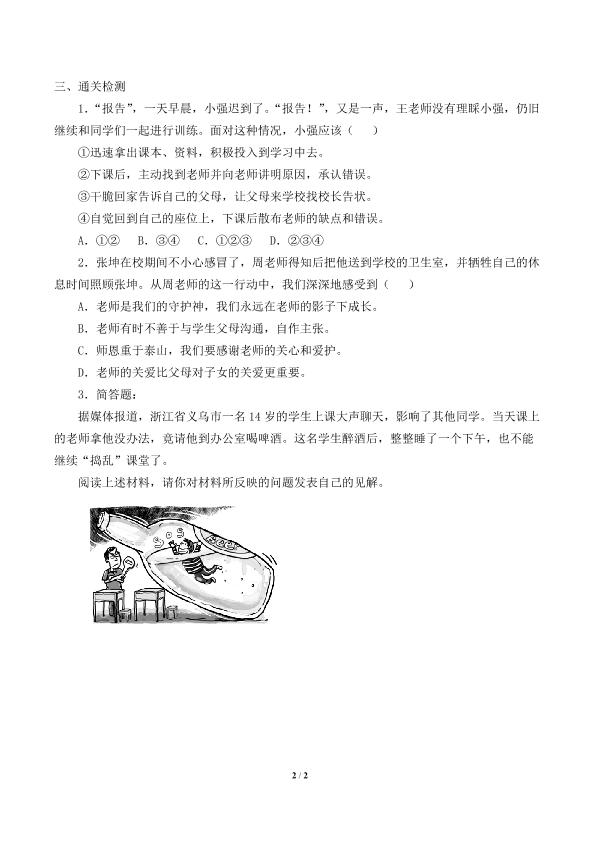 三、通关检测

1．“报告”，一天早晨，小强迟到了。“报告！”，又是一声，王老师没有理睬小强，仍旧继续和同学们一起进行训练。面对这种情况，小强应该（　　）

①迅速拿出课本、资料，积极投入到学习中去。

②下课后，主动找到老师并向老师讲明原因，承认错误。

③干脆回家告诉自己的父母，让父母来学校找校长告状。

④自觉回到自己的座位上，下课后散布老师的缺点和错误。

A．①②　B．③④　C．①②③　D．②③④

2．张坤在校期间不小心感冒了，周老师得知后把他送到学校的卫生室，并牺牲自己的休息时间照顾张坤。从周老师的这一行动中，我们深深地感受到（　　）

A．老师是我们的守护神，我们永远在老师的影子下成长。

B．老师有时不善于与学生父母沟通，自作主张。

C．师恩重于泰山，我们要感谢老师的关心和爱护。

D．老师的关爱比父母对子女的关爱更重要。

3．简答题：

据媒体报道，浙江省义乌市一名14岁的学生上课大声聊天，影响了其他同学。当天课上的老师拿他没办法，竟请他到办公室喝啤酒。这名学生醉酒后，整整睡了一个下午，也不能继续“捣乱”课堂了。

阅读上述材料，请你对材料所反映的问题发表自己的见解。

SOS

2 / 2